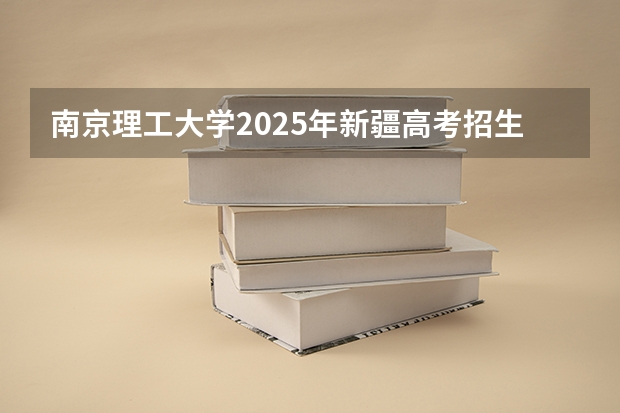 南京理工大学2025年新疆高考招生